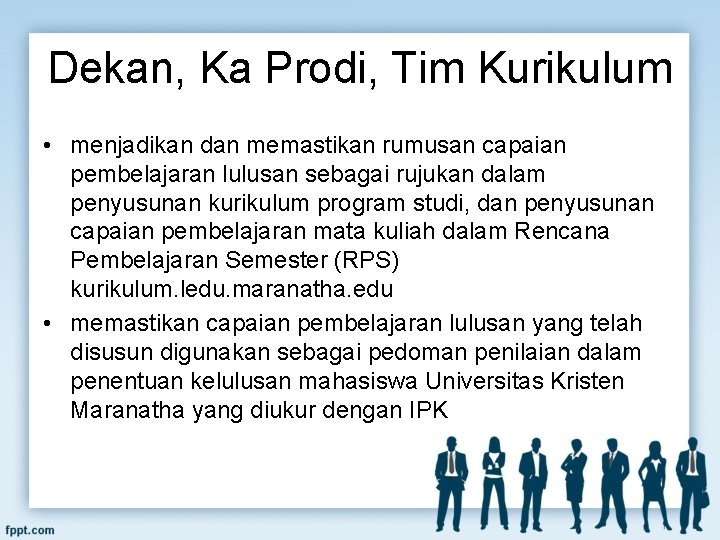 Dekan, Ka Prodi, Tim Kurikulum

• menjadikan dan memastikan rumusan capaian pembelajaran lulusan sebagai rujukan dalam penyusunan kurikulum program studi, dan penyusunan capaian pembelajaran mata kuliah dalam Rencana Pembelajaran Semester (RPS) kurikulum.ledu.maranatha.edu

• memastikan capaian pembelajaran lulusan yang telah disusun digunakan sebagai pedoman penilaian dalam penentuan kelulusan mahasiswa Universitas Kristen Maranatha yang diukur dengan IPK

fppt.com